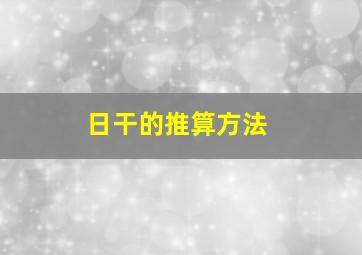 日干的推算方法